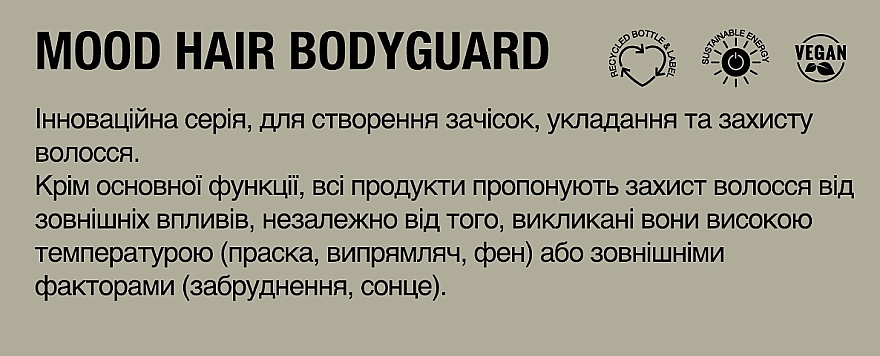 MOOD HAIR BODYGUARD

RECYCLED BOTTLE & LABEL

SUSTAINABLE ENERGY

VEGAN

Інноваційна серія, для створення зачісок, укладання та захисту волосся.
Крім основної функції, всі продукти пропонують захист волосся від зовнішніх впливів, незалежно від того, викликані вони високою температурою (праска, випрямляч, фен) або зовнішніми факторами (забруднення, сонце).